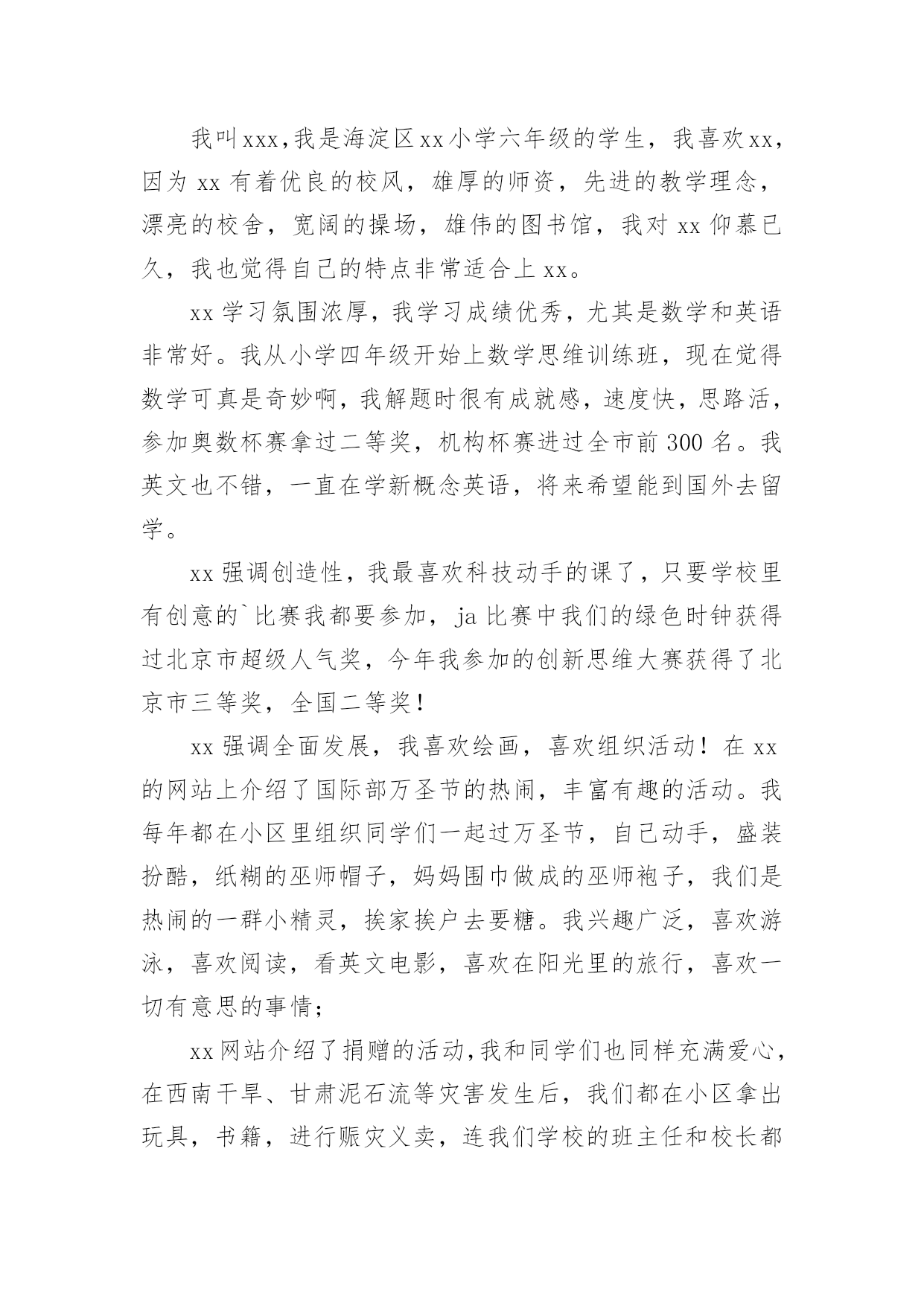 我叫xxx,我是海淀区xx小学六年级的学生，我喜欢xx，因为 xx 有着优良的校风，雄厚的师资，先进的教学理念，漂亮的校舍，宽阔的操场，雄伟的图书馆，我对 xx 仰慕已久，我也觉得自己的特点非常适合上 xx。

xx 学习氛围浓厚，我学习成绩优秀，尤其是数学和英语非常好。我从小学四年级开始上数学思维训练班，现在觉得数学可真是奇妙啊，我解题时很有成就感，速度快，思路活，参加奥数杯赛拿过二等奖，机构杯赛进过全市前 300 名。我英文也不错，一直在学新概念英语，将来希望能到国外去留学。

xx 强调创造性，我最喜欢科技动手的课了，只要学校里有创意的`比赛我都要参加，ja 比赛中我们的绿色时钟获得过北京市超级人气奖，今年我参加的创新思维大赛获得了北京市三等奖，全国二等奖！

xx 强调全面发展，我喜欢绘画，喜欢组织活动！在 xx 的网站上介绍了国际部万圣节的热闹，丰富有趣的活动。我每年都在小区里组织同学们一起过万圣节，自己动手，盛装扮酷，纸糊的巫师帽子，妈妈围巾做成的巫师袍子，我们是热闹的一群小精灵，挨家挨户去要糖。我兴趣广泛，喜欢游泳，喜欢阅读，看英文电影，喜欢在阳光里的旅行，喜欢一切有意思的事情；

xx 网站介绍了捐赠的活动,我和同学们也同样充满爱心，在西南干旱、甘肃泥石流等灾害发生后，我们都在小区拿出玩具，书籍，进行赈灾义卖，连我们学校的班主任和校长都